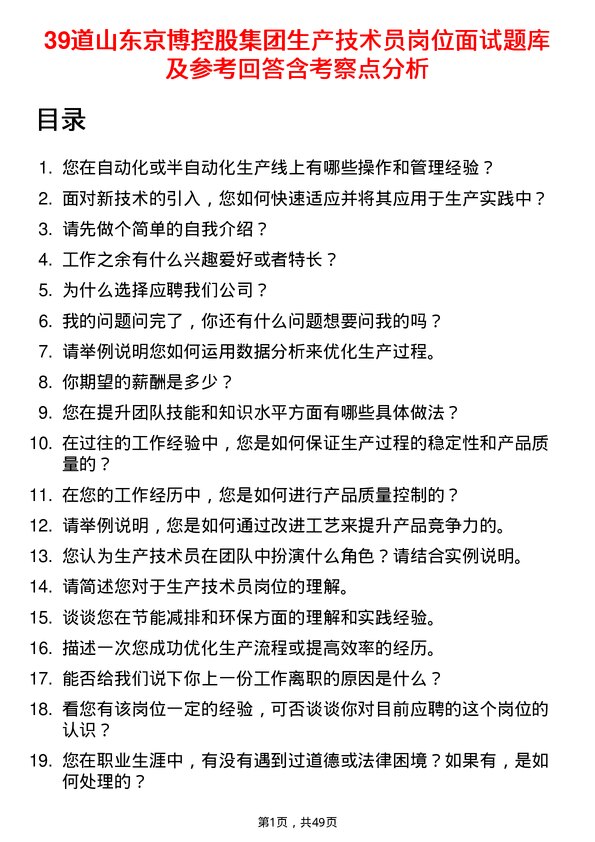 39道山东京博控股集团生产技术员岗位面试题库及参考回答含考察点分析

目录

1. 您在自动化或半自动化生产线上有哪些操作和管理经验？
2. 面对新技术的引入，您如何快速适应并将其应用于生产实践中？
3. 请先做个简单的自我介绍？
4. 工作之余有什么兴趣爱好或者特长？
5. 为什么选择应聘我们公司？
6. 我的问题问完了，你还有什么问题想要问我的吗？
7. 请举例说明您如何运用数据分析来优化生产过程。
8. 你期望的薪酬是多少？
9. 您在提升团队技能和知识水平方面有哪些具体做法？
10. 在过往的工作经验中，您是如何保证生产过程的稳定性和产品质量的？
11. 在您的工作经历中，您是如何进行产品质量控制的？
12. 请举例说明，您是如何通过改进工艺来提升产品竞争力的。
13. 您认为生产技术员在团队中扮演什么角色？请结合实例说明。
14. 请简述您对于生产技术员岗位的理解。
15. 谈谈您在节能减排和环保方面的理解和实践经验。
16. 描述一次您成功优化生产流程或提高效率的经历。
17. 能否给我们说下你上一份工作离职的原因是什么？
18. 看您有该岗位一定的经验，可否谈谈你对目前应聘的这个岗位的认识？
19. 您在职业生涯中，有没有遇到过道德或法律困境？如果有，是如何处理的？

第1页，共49页